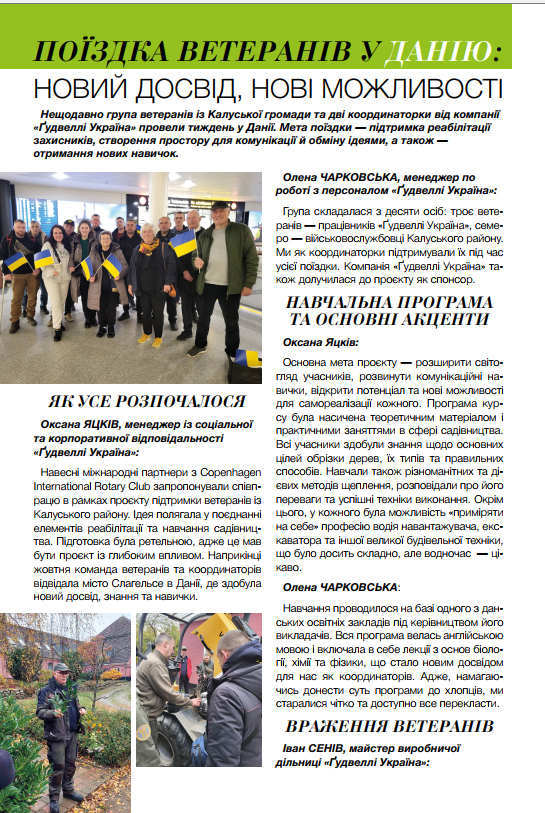 ПОЇЗДКА ВЕТЕРАНІВ У ДАНІЮ:

НОВИЙ ДОСВІД, НОВІ МОЖЛИВОСТІ

Нещодавно група ветеранів із Калуської громади та дві координаторки від компанії «Ґудвеллі Україна» провели тиждень у Данії. Мета поїздки — підтримка реабілітації захисників, створення простору для комунікації й обміну ідеями, а також — отримання нових навичок.

ЯК УСЕ РОЗПОЧАЛОСЯ

Оксана ЯЦКІВ, менеджер із соціальної та корпоративної відповідальності «Ґудвеллі Україна»:

Навесні міжнародні партнери з Copenhagen International Rotary Club запропонували співпрацю в рамках проєкту підтримки ветеранів із Калуського району. Ідея полягала у поєднанні елементів реабілітації та навчання садівництва. Підготовка була ретельною, адже це мав бути проєкт із глибоким впливом. Наприкінці жовтня команда ветеранів та координаторів відвідала місто Слагельсе в Данії, де здобула новий досвід, знання та навички.

Олена ЧАРКОВСЬКА, менеджер по роботі з персоналом «Ґудвеллі Україна»:

Група складалася з десяти осіб: троє ветеранів — працівників «Ґудвеллі Україна», семеро — військовослужбовці Калуського району. Ми як координатори підтримували їх під час усієї поїздки. Компанія «Ґудвеллі Україна» також долучилася до проєкту як спонсор.

НАВЧАЛЬНА ПРОГРАМА ТА ОСНОВНІ АКЦЕНТИ

Оксана Яцків:

Основна мета проєкту — розширити світогляд учасників, розвинути комунікаційні навички, відкрити потенціал та нові можливості для самореалізації кожного. Програма курсу була насичена теоретичним матеріалом і практичними заняттями в сфері садівництва. Всі учасники здобули знання щодо основних цілей обрізки дерев, їх типів та правильних способів. Навчали також різноманітних та дієвих методів щеплення, розповідали про його переваги та успішні техніки виконання. Окрім цього, у кожного була можливість «приміряти на себе» професію водія навантажувача, екскаватора та іншої великої будівельної техніки, що було досить складно, але водночас — цікаво.

Олена ЧАРКОВСЬКА:

Навчання проводилося на базі одного з данських освітніх закладів під керівництвом його викладачів. Вся програма велась англійською мовою і включала в себе лекції з основ біології, хімії та фізики, що стало новим досвідом для нас як координаторів. Адже, намагаючись донести суть програми до хлопців, ми старалися чітко та доступно все перекласти.

ВРАЖЕННЯ ВЕТЕРАНІВ

Іван СЕНІВ, майстер виробничої дільниці «Ґудвеллі Україна»: